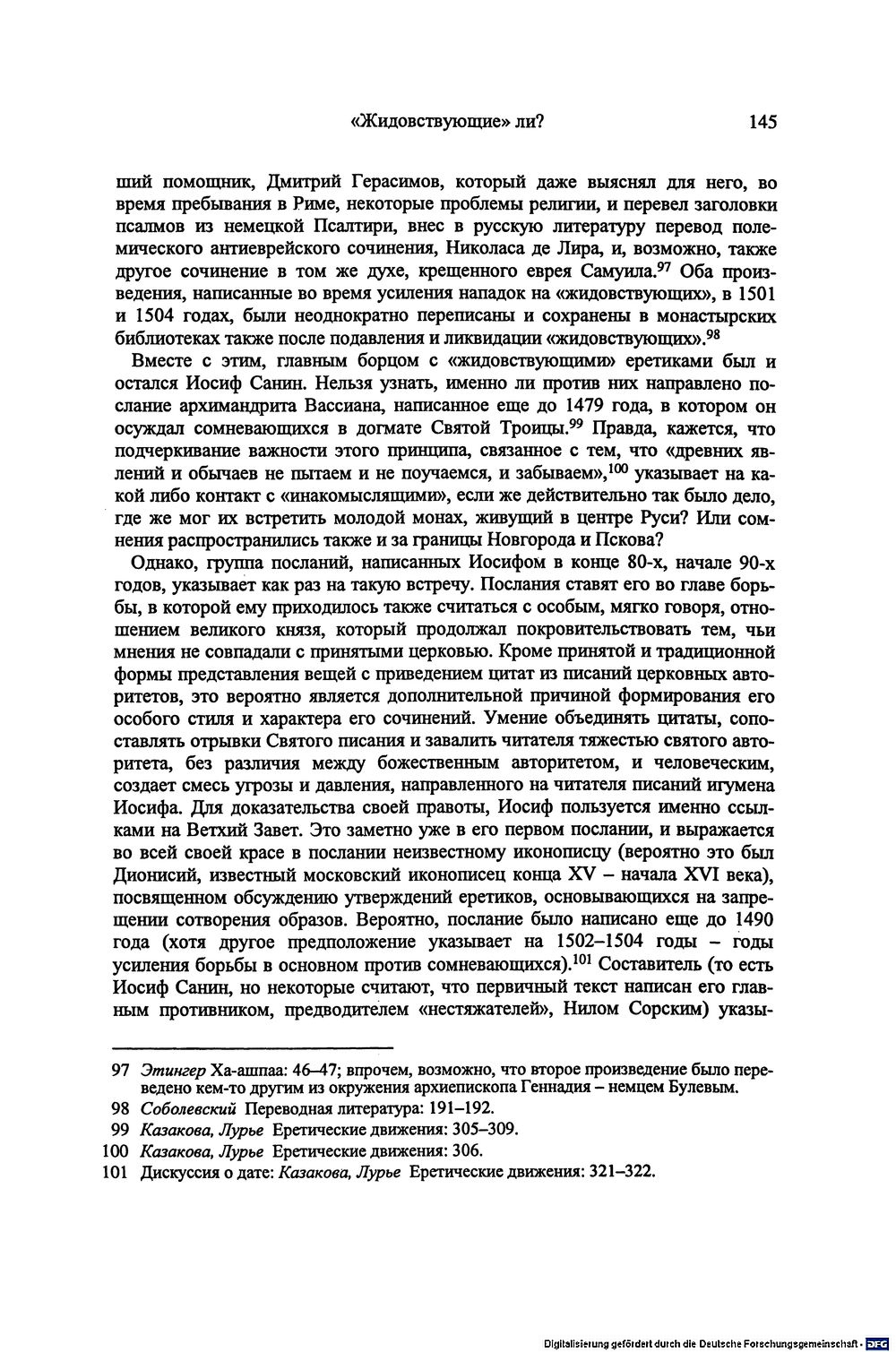 «Жидовствующие» ли? 145

ший помощник, Дмитрий Герасимов, который даже выяснял для него, во время пребывания в Риме, некоторые проблемы религии, и перевел заголовки псалмов из немецкой Псалтири, внес в русскую литературу перевод полемического антиеврейского сочинения, Николаса де Лира, и, возможно, также другое сочинение в том же духе, крещенного еврея Самуила.$^{97}$ Оба произведения, написанные во время усиления нападок на «жидовствующих», в 1501 и 1504 годах, были неоднократно переписаны и сохранены в монастырских библиотеках также после подавления и ликвидации «жидовствующих».$^{98}$

Вместе с этим, главным борцом с «жидовствующими» еретиками был и остался Иосиф Санин. Нельзя узнать, именно ли против них направлено послание архимандрита Вассиана, написанное еще до 1479 года, в котором он осуждал сомневающихся в догмате Святой Троицы.$^{99}$ Правда, кажется, что подчеркивание важности этого принципа, связанное с тем, что «древних явлений и обычаев не пытаем и не поучаемся, и забываем»,$^{100}$ указывает на какой либо контакт с «инакомыслящими», если же действительно так было дело, где же мог их встретить молодой монах, живущий в центре Руси? Или сомнения распространились также и за границы Новгорода и Пскова?

Однако, группа посланий, написанных Иосифом в конце 80-х, начале 90-х годов, указывает как раз на такую встречу. Послания ставят его во главе борьбы, в которой ему приходилось также считаться с особым, мягко говоря, отношением великого князя, который продолжал покровительствовать тем, чьи мнения не совпадали с принятыми церковью. Кроме принятой и традиционной формы представления вещей с приведением цитат из писаний церковных авторитетов, это вероятно является дополнительной причиной формирования его особого стиля и характера его сочинений. Умение объединять цитаты, сопоставлять отрывки Святого писания и завалить читателя тяжестью святого авторитета, без различия между божественным авторитетом, и человеческим, создает смесь угрозы и давления, направленного на читателя писаний игумена Иосифа. Для доказательства своей правоты, Иосиф пользуется именно ссылками на Ветхий Завет. Это заметно уже в его первом послании, и выражается во всей своей красе в послании неизвестному иконописцу (вероятно это был Дионисий, известный московский иконописец конца XV – начала XVI века), посвященном обсуждению утверждений еретиков, основывающихся на запрещении сотворения образов. Вероятно, послание было написано еще до 1490 года (хотя другое предположение указывает на 1502–1504 годы – годы усиления борьбы в основном против сомневающихся).$^{101}$ Составитель (то есть Иосиф Санин, но некоторые считают, что первичный текст написан его главным противником, предводителем «нестяжателей», Нилом Сорским) указы-

97 Этингер Ха-ашпаа: 46–47; впрочем, возможно, что второе произведение было переведено кем-то другим из окружения архиепископа Геннадия – немцем Булевым.
98 Соболевский Переводная литература: 191–192.
99 Казакова, Лурье Еретические движения: 305–309.
100 Казакова, Лурье Еретические движения: 306.
101 Дискуссия о дате: Казакова, Лурье Еретические движения: 321–322.

Digitalisierung gefördert durch die Deutsche Forschungsgemeinschaft · DFG